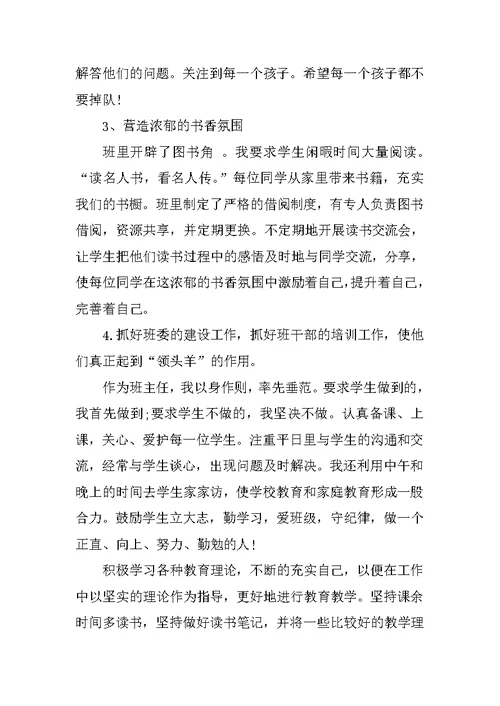 解答他们的问题。关注到每一个孩子。希望每一个孩子都不要掉队！

3、营造浓郁的书香氛围

班里开辟了图书角 。我要求学生闲暇时间大量阅读。“读名人书，看名人传。”每位同学从家里带来书籍，充实我们的书橱。班里制定了严格的借阅制度，有专人负责图书借阅，资源共享，并定期更换。不定期地开展读书交流会，让学生把他们读书过程中的感悟及时地与同学交流，分享，使每位同学在这浓郁的书香氛围中激励着自己，提升着自己，完善着自己。

4.抓好班委的建设工作，抓好班干部的培训工作，使他们真正起到“领头羊”的作用。

作为班主任，我以身作则，率先垂范。要求学生做到的，我首先做到；要求学生不做的，我坚决不做。认真备课、上课，关心、爱护每一位学生。注重平日里与学生的沟通和交流，经常与学生谈心，出现问题及时解决。我还利用中午和晚上的时间去学生家家访，使学校教育和家庭教育形成一股合力。鼓励学生立大志，勤学习，爱班级，守纪律，做一个正直、向上、努力、勤勉的人！

积极学习各种教育理论，不断的充实自己，以便在工作中以坚实的理论作为指导，更好地进行教育教学。坚持课余时间多读书，坚持做好读书笔记，并将一些比较好的教学理